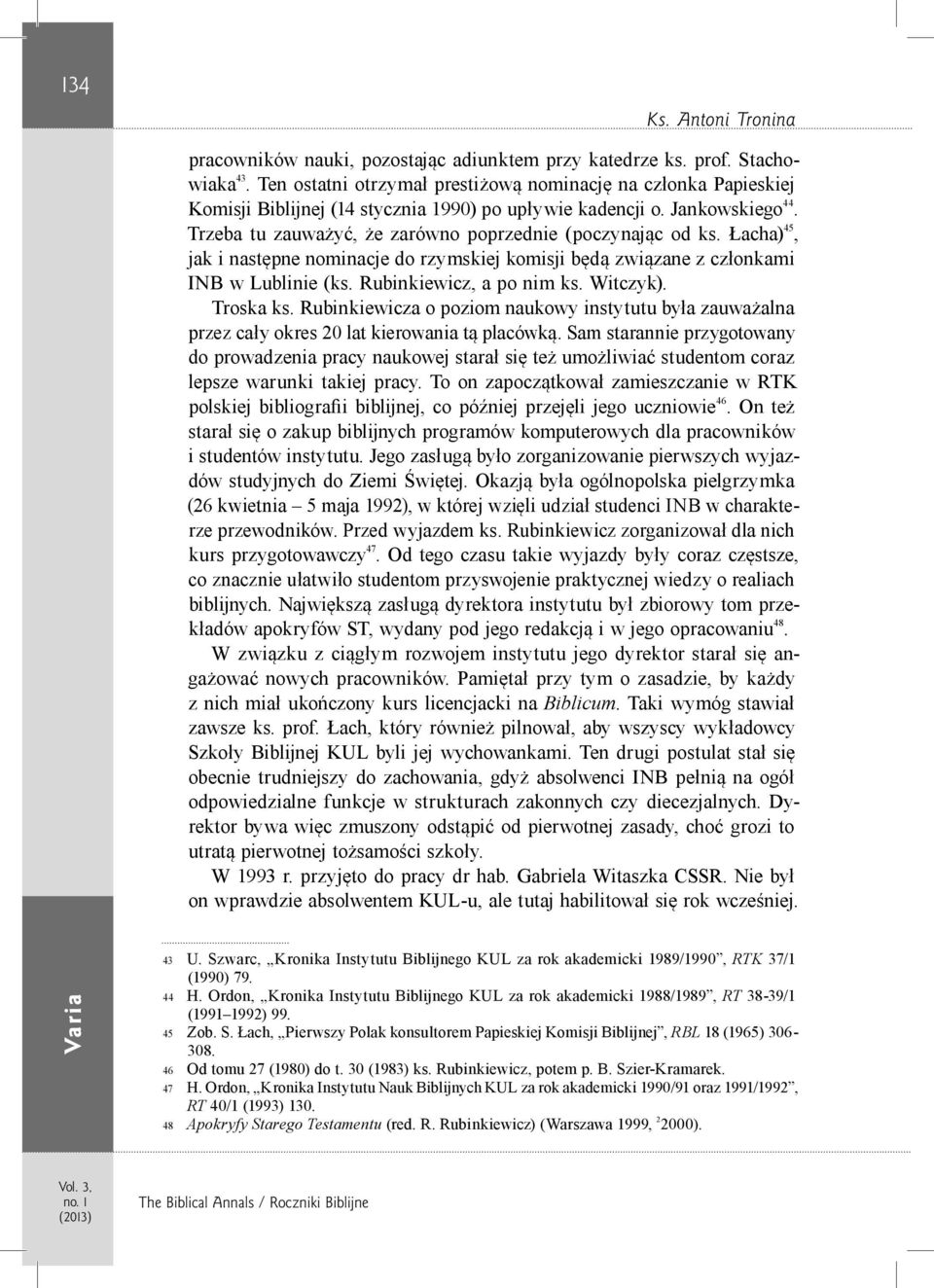 134

Ks. Antoni Tronina

pracowników nauki, pozostając adiunktem przy katedrze ks. prof. Stachowiaka$^{43}$. Ten ostatni otrzymał prestiżową nominację na członka Papieskiej Komisji Biblijnej (14 stycznia 1990) po upływie kadencji o. Jankowskiego$^{44}$. Trzeba tu zauważyć, że zarówno poprzednie (poczynając od ks. Łacha)$^{45}$, jak i następne nominacje do rzymskiej komisji będą związane z członkami INB w Lublinie (ks. Rubinkiewicz, a po nim ks. Witczyk).

Troska ks. Rubinkiewicza o poziom naukowy instytutu była zauważalna przez cały okres 20 lat kierowania tą placówką. Sam starannie przygotowany do prowadzenia pracy naukowej starał się też umożliwiać studentom coraz lepsze warunki takiej pracy. To on zapoczątkował zamieszczanie w RTK polskiej bibliografii biblijnej, co później przejęli jego uczniowie$^{46}$. On też starał się o zakup biblijnych programów komputerowych dla pracowników i studentów instytutu. Jego zasługą było zorganizowanie pierwszych wyjazdów studyjnych do Ziemi Świętej. Okazją była ogólnopolska pielgrzymka (26 kwietnia – 5 maja 1992), w której wzięli udział studenci INB w charakterze przewodników. Przed wyjazdem ks. Rubinkiewicz zorganizował dla nich kurs przygotowawczy$^{47}$. Od tego czasu takie wyjazdy były coraz częstsze, co znacznie ułatwiło studentom przyswojenie praktycznej wiedzy o realiach biblijnych. Największą zasługą dyrektora instytutu był zbiorowy tom przekładów apokryfów ST, wydany pod jego redakcją i w jego opracowaniu$^{48}$.

W związku z ciągłym rozwojem instytutu jego dyrektor starał się angażować nowych pracowników. Pamiętał przy tym o zasadzie, by każdy z nich miał ukończony kurs licencjacki na Biblicum. Taki wymóg stawiał zawsze ks. prof. Łach, który również pilnował, aby wszyscy wykładowcy Szkoły Biblijnej KUL byli jej wychowankami. Ten drugi postulat stał się obecnie trudniejszy do zachowania, gdyż absolwenci INB pełnią na ogół odpowiedzialne funkcje w strukturach zakonnych czy diecezjalnych. Dyrektor bywa więc zmuszony odstąpić od pierwotnej zasady, choć grozi to utratą pierwotnej tożsamości szkoły.

W 1993 r. przyjęto do pracy dr hab. Gabriela Witaszka CSSR. Nie był on wprawdzie absolwentem KUL-u, ale tutaj habilitował się rok wcześniej.

43 U. Szwarc, „Kronika Instytutu Biblijnego KUL za rok akademicki 1989/1990”, RTK 37/1 (1990) 79.
44 H. Ordon, „Kronika Instytutu Biblijnego KUL za rok akademicki 1988/1989”, RT 38-39/1 (1991–1992) 99.
45 Zob. S. Łach, „Pierwszy Polak konsultorem Papieskiej Komisji Biblijnej”, RBL 18 (1965) 306-308.
46 Od tomu 27 (1980) do t. 30 (1983) ks. Rubinkiewicz, potem p. B. Szier-Kramarek.
47 H. Ordon, „Kronika Instytutu Nauk Biblijnych KUL za rok akademicki 1990/91 oraz 1991/1992”, RT 40/1 (1993) 130.
48 Apokryfy Starego Testamentu (red. R. Rubinkiewicz) (Warszawa 1999, $^{2}$2000).

Varia

Vol. 3, no. 1 (2013)

The Biblical Annals / Roczniki Biblijne